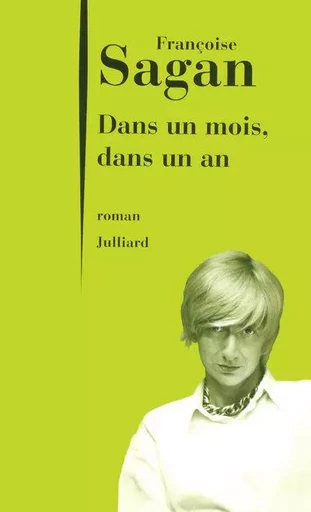 Françoise
Sagan

Dans un mois,
dans un an

roman

Julliard